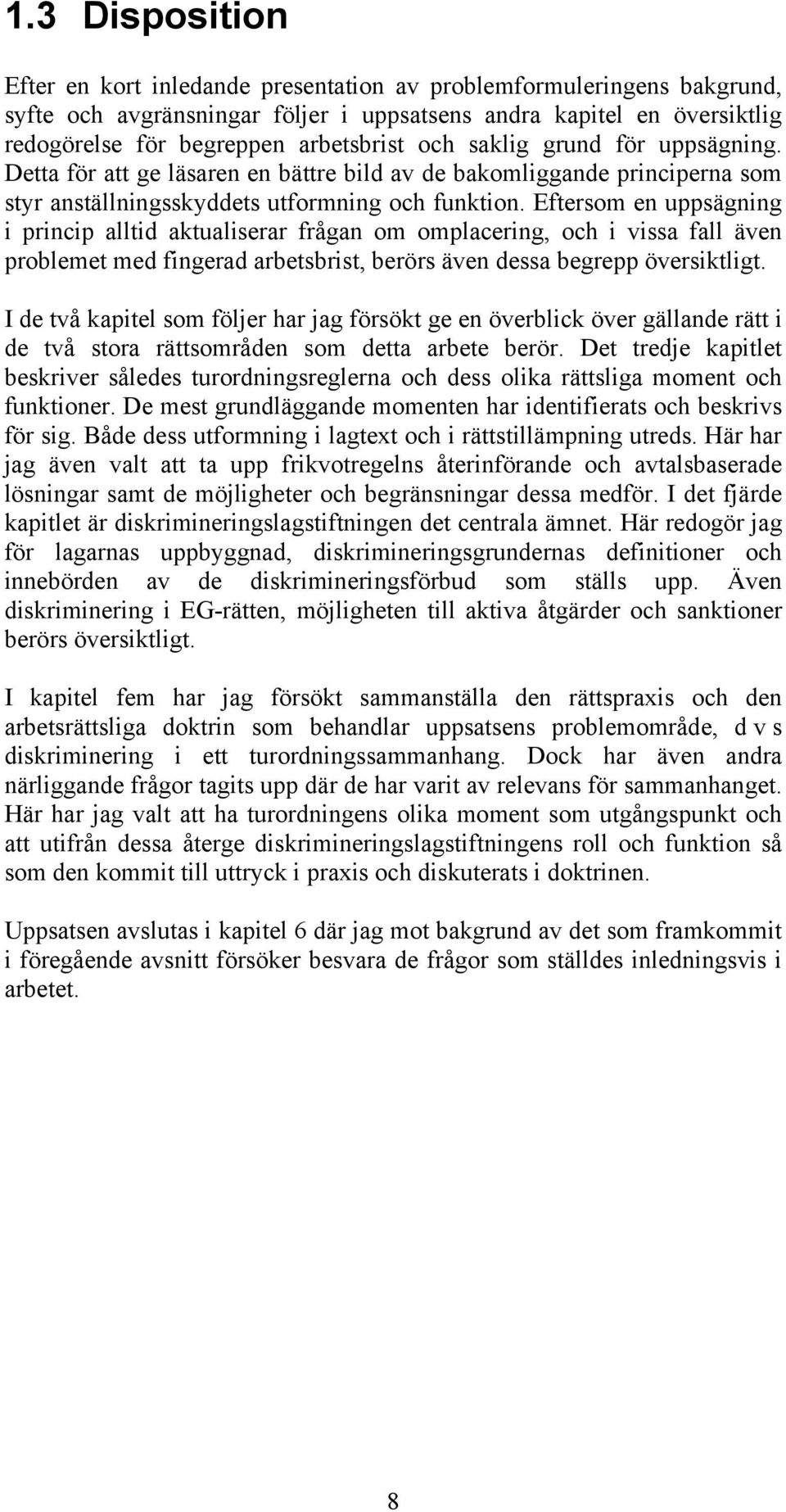 1.3 Disposition

Efter en kort inledande presentation av problemformuleringens bakgrund, syfte och avgränsningar följer i uppsatsens andra kapitel en översiktlig redogörelse för begreppen arbetsbrist och saklig grund för uppsägning. Detta för att ge läsaren en bättre bild av de bakomliggande principerna som styr anställningsskyddets utformning och funktion. Eftersom en uppsägning i princip alltid aktualiserar frågan om omplacering, och i vissa fall även problemet med fingerad arbetsbrist, berörs även dessa begrepp översiktligt.

I de två kapitel som följer har jag försökt ge en överblick över gällande rätt i de två stora rättsområden som detta arbete berör. Det tredje kapitlet beskriver således turordningsreglerna och dess olika rättsliga moment och funktioner. De mest grundläggande momenten har identifierats och beskrivs för sig. Både dess utformning i lagtext och i rättstillämpning utreds. Här har jag även valt att ta upp frikvotregelns återinförande och avtalsbaserade lösningar samt de möjligheter och begränsningar dessa medför. I det fjärde kapitlet är diskrimineringslagstiftningen det centrala ämnet. Här redogör jag för lagarnas uppbyggnad, diskrimineringsgrundernas definitioner och innebörden av de diskrimineringsförbud som ställs upp. Även diskriminering i EG-rätten, möjligheten till aktiva åtgärder och sanktioner berörs översiktligt.

I kapitel fem har jag försökt sammanställa den rättspraxis och den arbetsrättsliga doktrin som behandlar uppsatsens problemområde, d v s diskriminering i ett turordningssammanhang. Dock har även andra närliggande frågor tagits upp där de har varit av relevans för sammanhanget. Här har jag valt att ha turordningens olika moment som utgångspunkt och att utifrån dessa återge diskrimineringslagstiftningens roll och funktion så som den kommit till uttryck i praxis och diskuterats i doktrinen.

Uppsatsen avslutas i kapitel 6 där jag mot bakgrund av det som framkommit i föregående avsnitt försöker besvara de frågor som ställdes inledningsvis i arbetet.

8